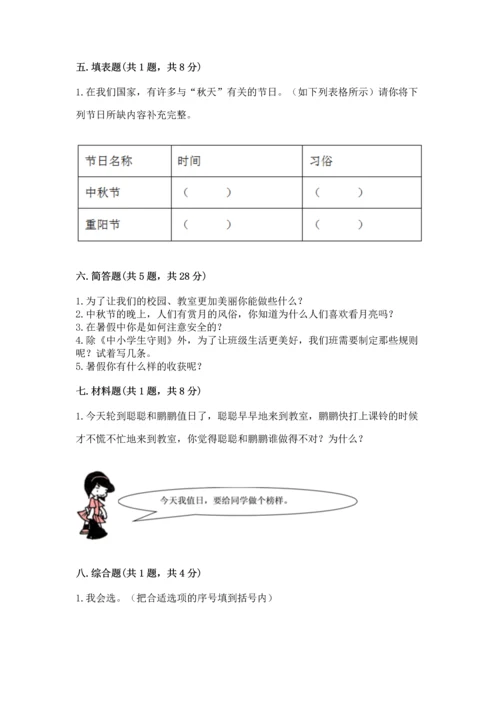 五. 填表题(共 1 题，共 8 分)

1. 在我们国家，有许多与“秋天”有关的节日。（如下列表格所示）请你将下列节日所缺内容补充完整。

| 节日名称 | 时间 | 习俗 |
|---|---|---|
| 中秋节 | （　　） | （　　） |
| 重阳节 | （　　） | （　　） |

六. 简答题(共 5 题，共 28 分)

1. 为了让我们的校园、教室更加美丽你能做些什么？
2. 中秋节的晚上，人们有赏月的风俗，你知道为什么人们喜欢看月亮吗？
3. 在暑假中你是如何注意安全的？
4. 除《中小学生守则》外，为了让班级生活更美好，我们班需要制定那些规则呢？试着写几条。
5. 暑假你有什么样的收获呢？

七. 材料题(共 1 题，共 8 分)

1. 今天轮到聪聪和鹏鹏值日了，聪聪早早地来到教室，鹏鹏快打上课铃的时候才不慌不忙地来到教室，你觉得聪聪和鹏鹏谁做得不对？为什么？

今天我值日，要给同学做个榜样。

八. 综合题(共 1 题，共 4 分)

1. 我会选。（把合适选项的序号填到括号内）